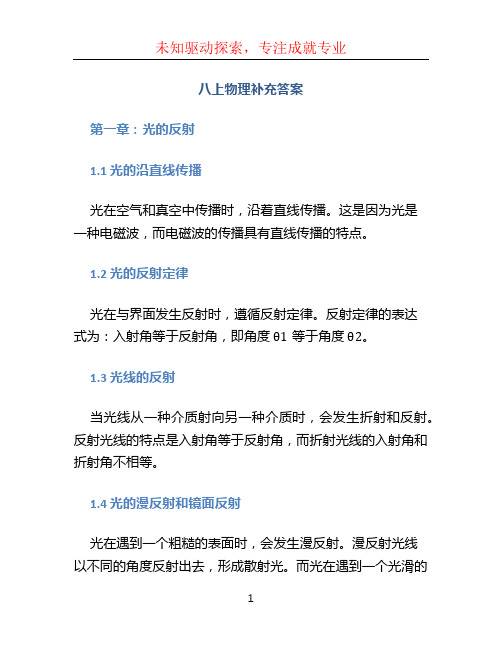 未知驱动探索，专注成就专业

八上物理补充答案

第一章：光的反射

1.1 光的沿直线传播

光在空气和真空中传播时，沿着直线传播。这是因为光是一种电磁波，而电磁波的传播具有直线传播的特点。

1.2 光的反射定律

光在与界面发生反射时，遵循反射定律。反射定律的表达式为：入射角等于反射角，即角度 θ1 等于角度 θ2。

1.3 光线的反射

当光线从一种介质射向另一种介质时，会发生折射和反射。反射光线的特点是入射角等于反射角，而折射光线的入射角和折射角不相等。

1.4 光的漫反射和镜面反射

光在遇到一个粗糙的表面时，会发生漫反射。漫反射光线以不同的角度反射出去，形成散射光。而光在遇到一个光滑的

1